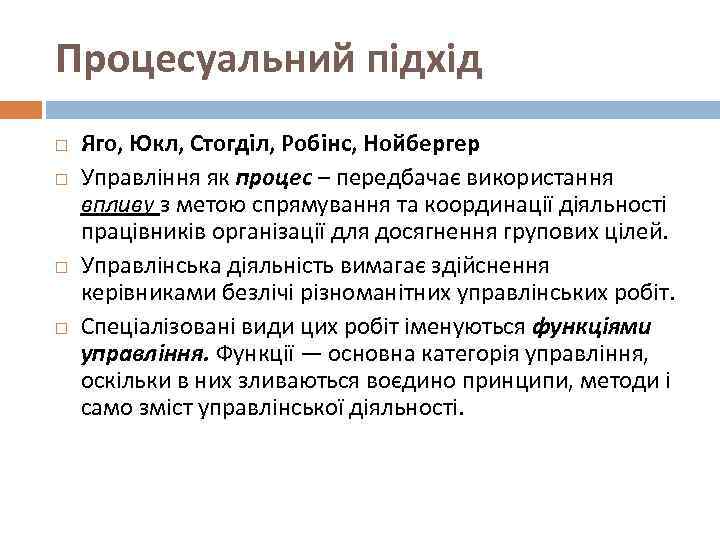 Процесуальний підхід

Яго, Юкл, Стогділ, Робінс, Нойбергер

Управління як процес – передбачає використання впливу з метою спрямування та координації діяльності працівників організації для досягнення групових цілей.

Управлінська діяльність вимагає здійснення керівниками безлічі різноманітних управлінських робіт.

Спеціалізовані види цих робіт іменуються функціями управління. Функції — основна категорія управління, оскільки в них зливаються воєдино принципи, методи і само зміст управлінської діяльності.